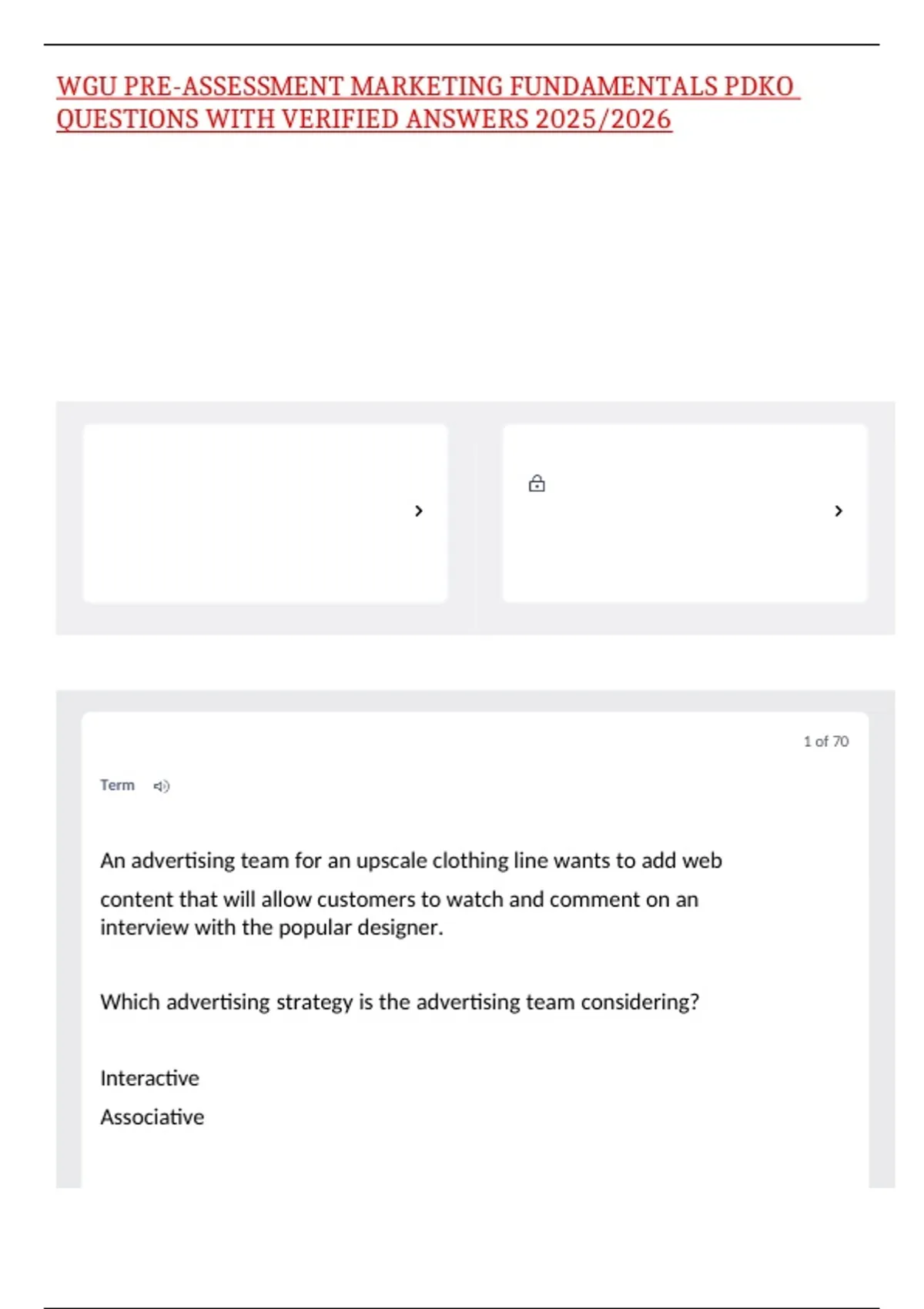 WGU PRE-ASSESSMENT MARKETING FUNDAMENTALS PDKO QUESTIONS WITH VERIFIED ANSWERS 2025/2026

1 of 70

Term

An advertising team for an upscale clothing line wants to add web content that will allow customers to watch and comment on an interview with the popular designer.

Which advertising strategy is the advertising team considering?

Interactive

Associative